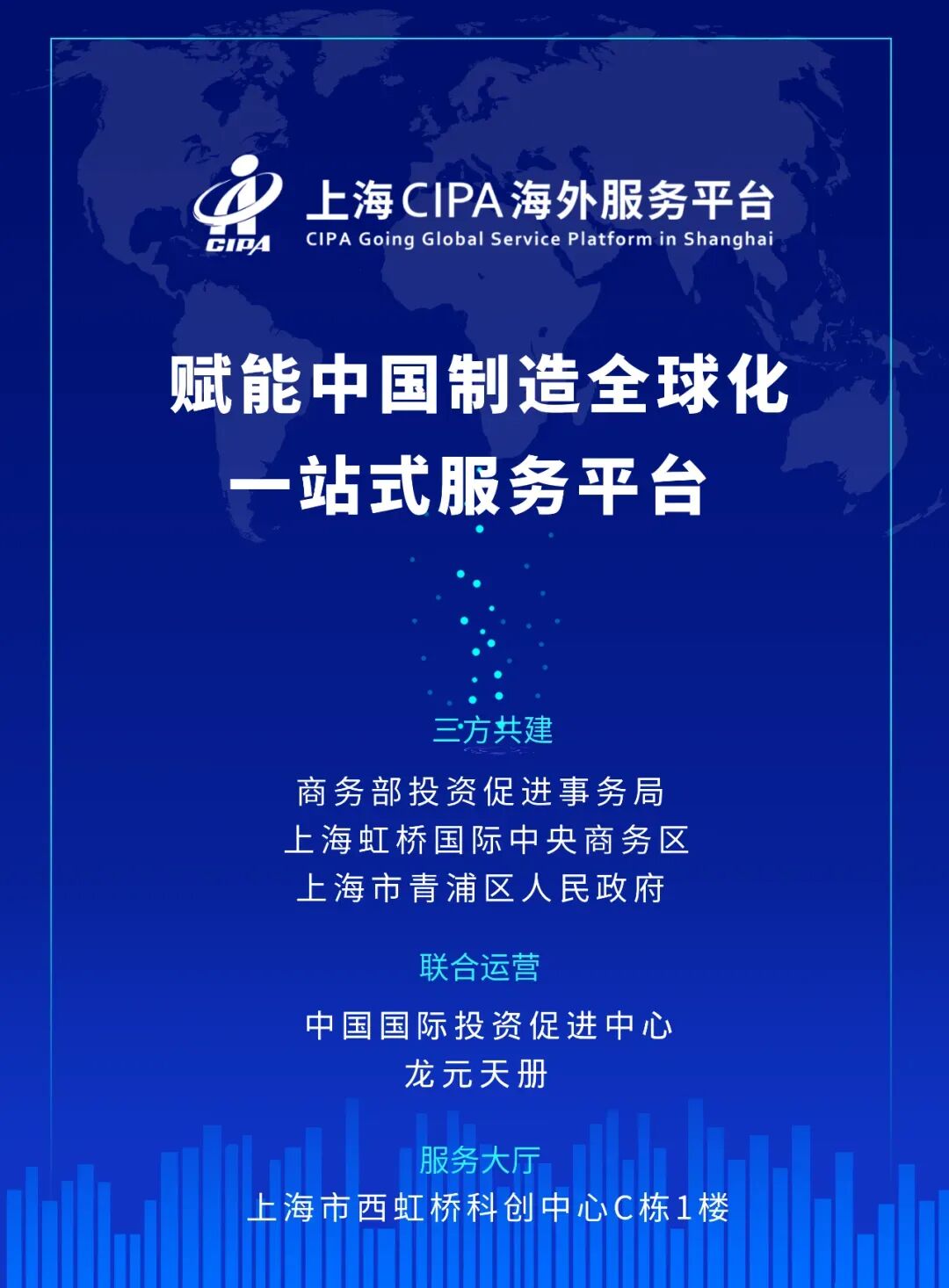 CIPA

上海CIPA海外服务平台
CIPA Going Global Service Platform in Shanghai

赋能中国制造全球化
一站式服务平台

三方共建

商务部投资促进事务局
上海虹桥国际中央商务区
上海市青浦区人民政府

联合运营

中国国际投资促进中心
龙元天册

服务大厅

上海市西虹桥科创中心C栋1楼